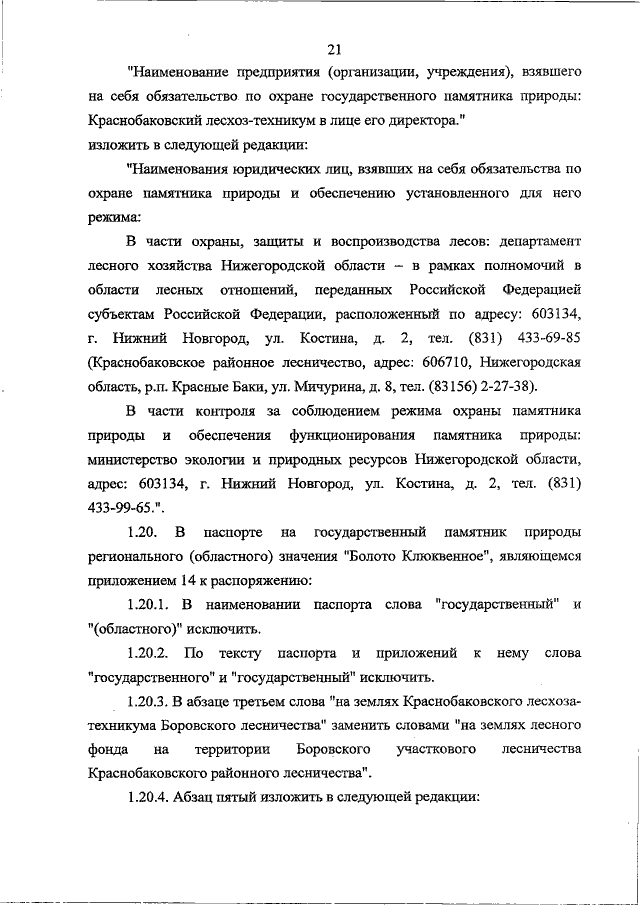 21

"Наименование предприятия (организации, учреждения), взявшего на себя обязательство по охране государственного памятника природы: Краснобаковский лесхоз-техникум в лице его директора."
изложить в следующей редакции:

"Наименования юридических лиц, взявших на себя обязательства по охране памятника природы и обеспечению установленного для него режима:

В части охраны, защиты и воспроизводства лесов: департамент лесного хозяйства Нижегородской области – в рамках полномочий в области лесных отношений, переданных Российской Федерацией субъектам Российской Федерации, расположенный по адресу: 603134, г. Нижний Новгород, ул. Костина, д. 2, тел. (831) 433-69-85 (Краснобаковское районное лесничество, адрес: 606710, Нижегородская область, р.п. Красные Баки, ул. Мичурина, д. 8, тел. (83156) 2-27-38).

В части контроля за соблюдением режима охраны памятника природы и обеспечения функционирования памятника природы: министерство экологии и природных ресурсов Нижегородской области, адрес: 603134, г. Нижний Новгород, ул. Костина, д. 2, тел. (831) 433-99-65.".

1.20. В паспорте на государственный памятник природы регионального (областного) значения "Болото Клюквенное", являющемся приложением 14 к распоряжению:

1.20.1. В наименовании паспорта слова "государственный" и "(областного)" исключить.

1.20.2. По тексту паспорта и приложений к нему слова "государственного" и "государственный" исключить.

1.20.3. В абзаце третьем слова "на землях Краснобаковского лесхоза-техникума Боровского лесничества" заменить словами "на землях лесного фонда на территории Боровского участкового лесничества Краснобаковского районного лесничества".

1.20.4. Абзац пятый изложить в следующей редакции: